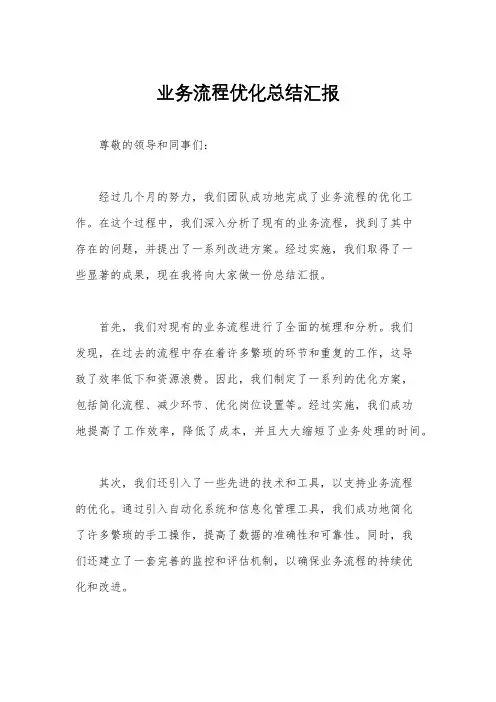 业务流程优化总结汇报

尊敬的领导和同事们：

经过几个月的努力，我们团队成功地完成了业务流程的优化工作。在这个过程中，我们深入分析了现有的业务流程，找到了其中存在的问题，并提出了一系列改进方案。经过实施，我们取得了一些显著的成果，现在我将向大家做一份总结汇报。

首先，我们对现有的业务流程进行了全面的梳理和分析。我们发现，在过去的流程中存在着许多繁琐的环节和重复的工作，这导致了效率低下和资源浪费。因此，我们制定了一系列的优化方案，包括简化流程、减少环节、优化岗位设置等。经过实施，我们成功地提高了工作效率，降低了成本，并且大大缩短了业务处理的时间。

其次，我们还引入了一些先进的技术和工具，以支持业务流程的优化。通过引入自动化系统和信息化管理工具，我们成功地简化了许多繁琐的手工操作，提高了数据的准确性和可靠性。同时，我们还建立了一套完善的监控和评估机制，以确保业务流程的持续优化和改进。